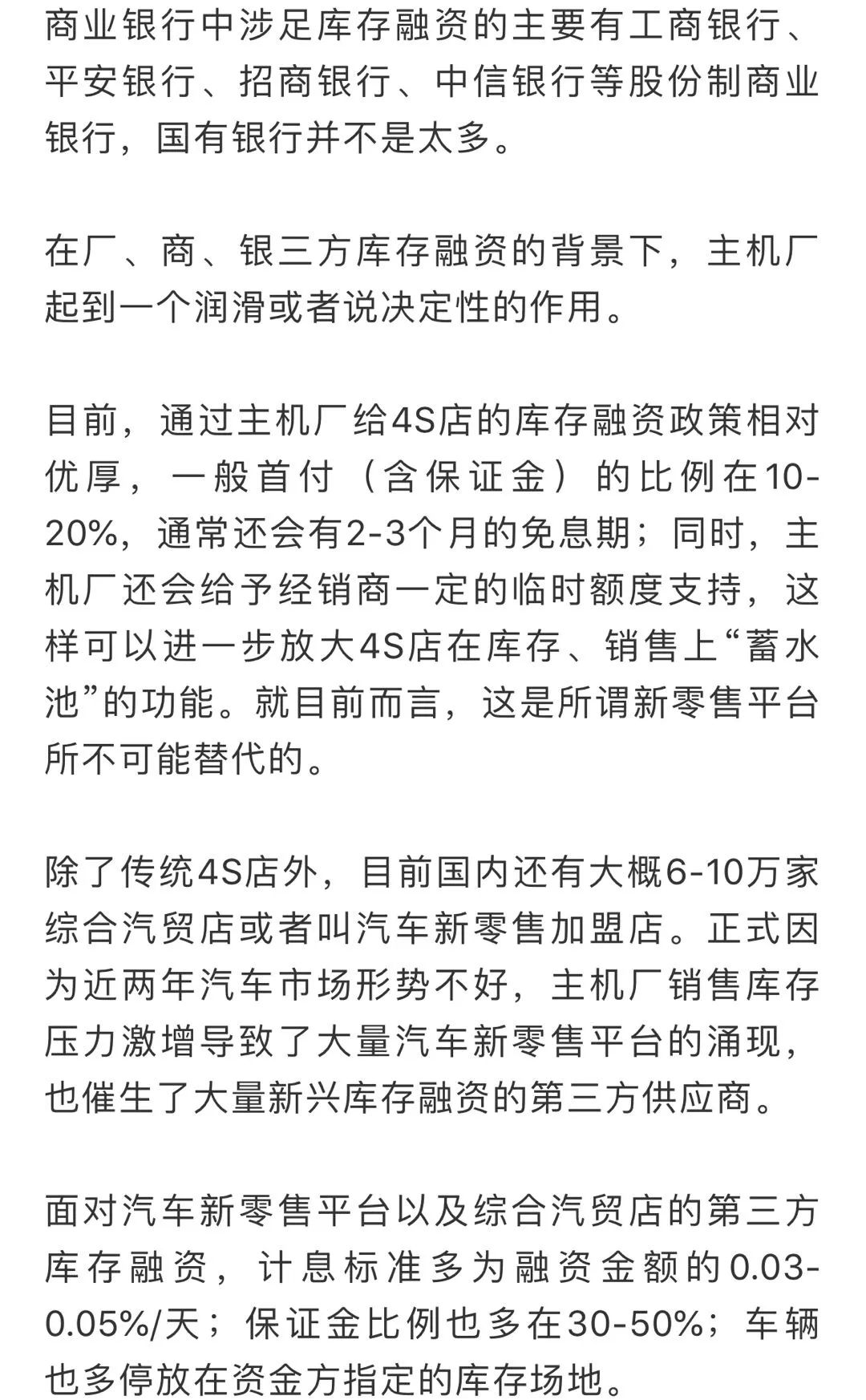 商业银行中涉足库存融资的主要有工商银行、平安银行、招商银行、中信银行等股份制商业银行，国有银行并不是太多。

在厂、商、银三方库存融资的背景下，主机厂起到一个润滑或者说决定性的作用。

目前，通过主机厂给4S店的库存融资政策相对优厚，一般首付（含保证金）的比例在10-20%，通常还会有2-3个月的免息期；同时，主机厂还会给予经销商一定的临时额度支持，这样可以进一步放大4S店在库存、销售上“蓄水池”的功能。就目前而言，这是所谓新零售平台所不可能替代的。

除了传统4S店外，目前国内还有大概6-10万家综合汽贸店或者叫汽车新零售加盟店。正式因为近两年汽车市场形势不好，主机厂销售库存压力激增导致了大量汽车新零售平台的涌现，也催生了大量新兴库存融资的第三方供应商。

面对汽车新零售平台以及综合汽贸店的第三方库存融资，计息标准多为融资金额的0.03-0.05%/天；保证金比例也多在30-50%；车辆也多停放在资金方指定的库存场地。